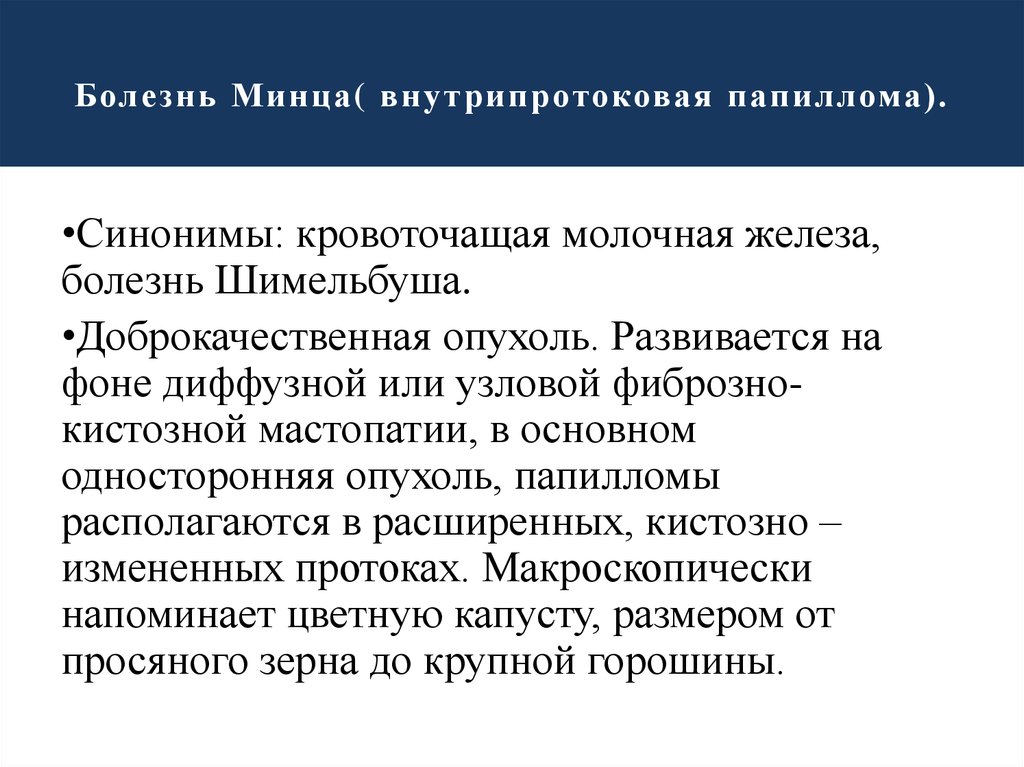 Болезнь Минца( внутрипротоковая папиллома).

•Синонимы: кровоточащая молочная железа, болезнь Шимельбуша.

•Доброкачественная опухоль. Развивается на фоне диффузной или узловой фиброзно-кистозной мастопатии, в основном односторонняя опухоль, папилломы располагаются в расширенных, кистозно – измененных протоках. Макроскопически напоминает цветную капусту, размером от просяного зерна до крупной горошины.